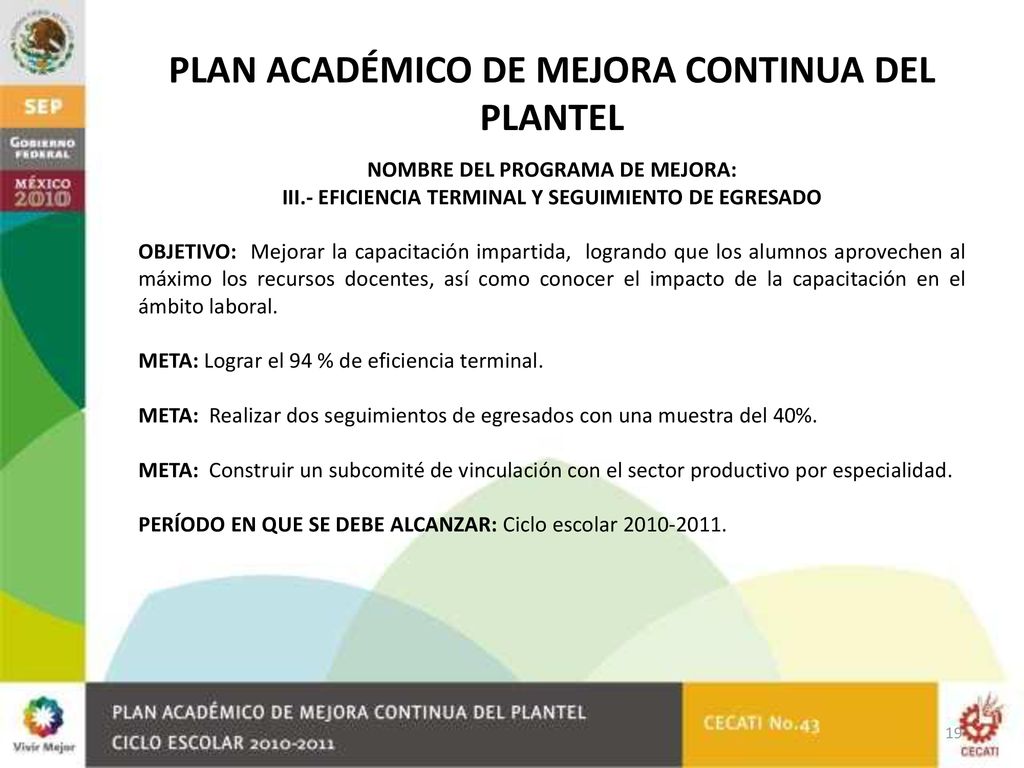 SEP

GOBIERNO FEDERAL

MÉXICO 2010

PLAN ACADÉMICO DE MEJORA CONTINUA DEL PLANTEL

NOMBRE DEL PROGRAMA DE MEJORA:
III.- EFICIENCIA TERMINAL Y SEGUIMIENTO DE EGRESADO

OBJETIVO: Mejorar la capacitación impartida, logrando que los alumnos aprovechen al máximo los recursos docentes, así como conocer el impacto de la capacitación en el ámbito laboral.

META: Lograr el 94 % de eficiencia terminal.

META: Realizar dos seguimientos de egresados con una muestra del 40%.

META: Construir un subcomité de vinculación con el sector productivo por especialidad.

PERÍODO EN QUE SE DEBE ALCANZAR: Ciclo escolar 2010-2011.

Vivir Mejor

PLAN ACADÉMICO DE MEJORA CONTINUA DEL PLANTEL
CICLO ESCOLAR 2010-2011

CECATI No.43

19

CECATI